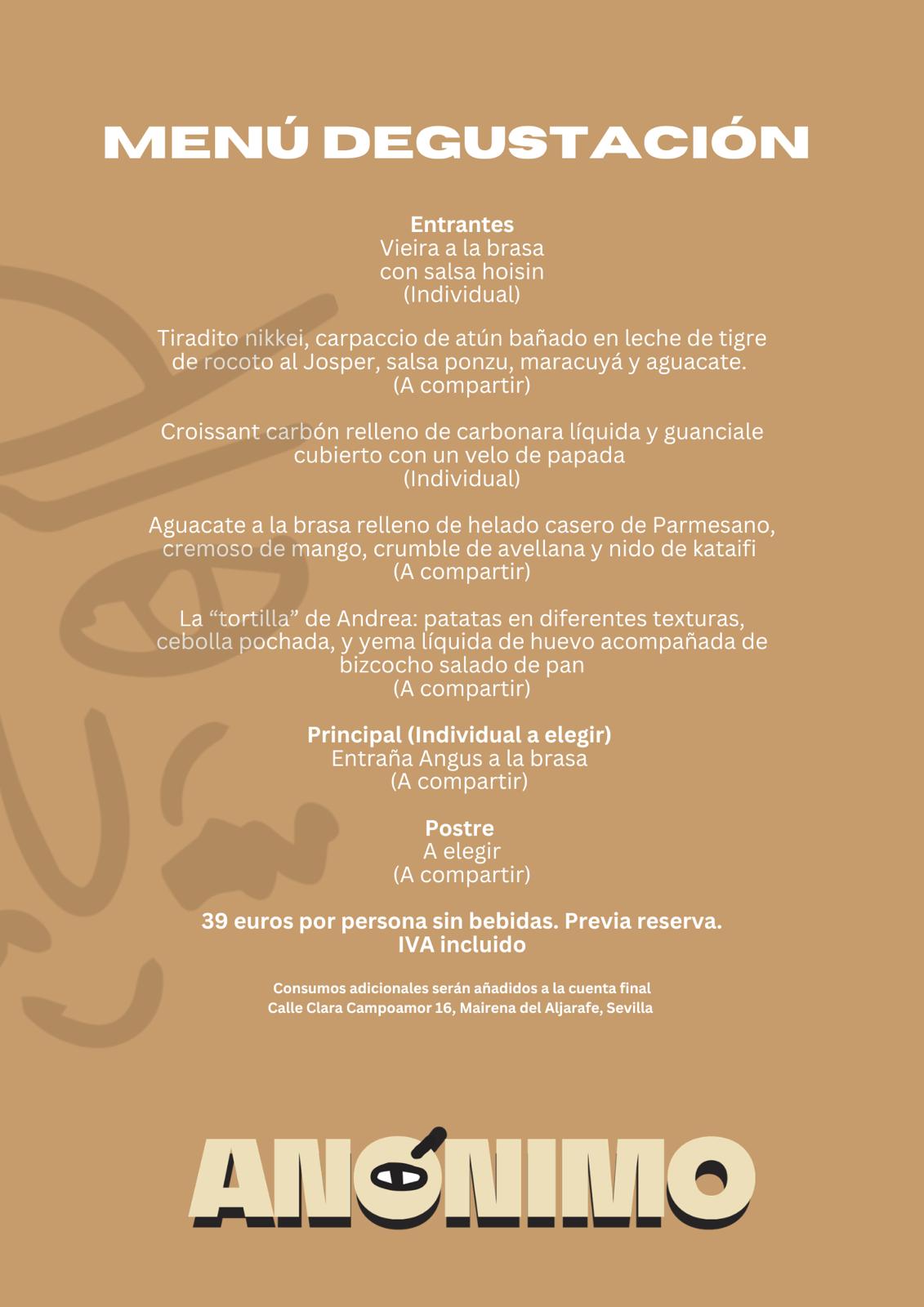 MENÚ DEGUSTACIÓN

Entrantes
Vieira a la brasa con salsa hoisin
(Individual)

Tiradito nikkei, carpaccio de atún bañado en leche de tigre de rocoto al Josper, salsa ponzu, maracuyá y aguacate.
(A compartir)

Croissant carbón relleno de carbonara líquida y guanciale cubierto con un velo de papada
(Individual)

Aguacate a la brasa relleno de helado casero de Parmesano, cremoso de mango, crumble de avellana y nido de kataifi
(A compartir)

La “tortilla” de Andrea: patatas en diferentes texturas, cebolla pochada, y yema líquida de huevo acompañada de bizcocho salado de pan
(A compartir)

Principal (Individual a elegir)
Entraña Angus a la brasa
(A compartir)

Postre
A elegir
(A compartir)

39 euros por persona sin bebidas. Previa reserva.
IVA incluido

Consumos adicionales serán añadidos a la cuenta final
Calle Clara Campoamor 16, Mairena del Aljarafe, Sevilla

ANÓNIMO